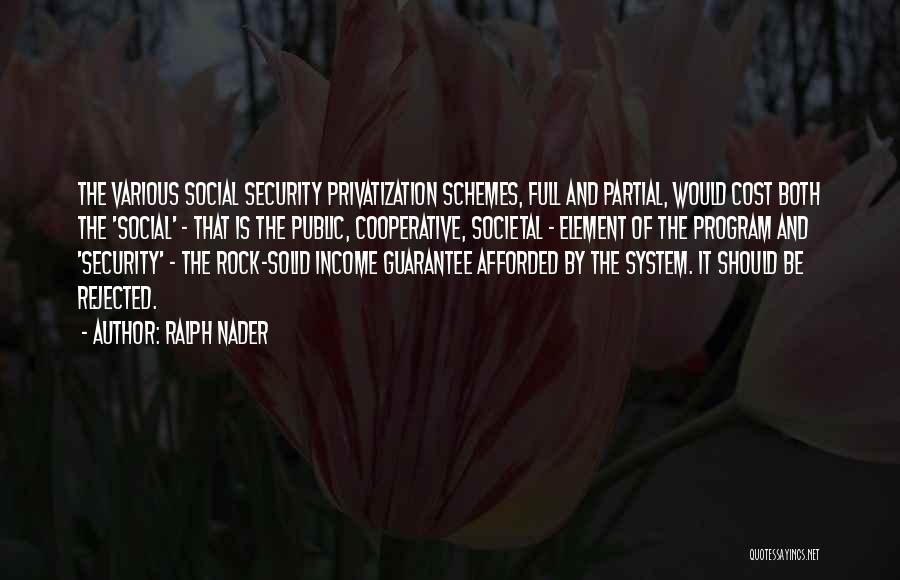 THE VARIOUS SOCIAL SECURITY PRIVATIZATION SCHEMES, FULL AND PARTIAL, WOULD COST BOTH THE 'SOCIAL' - THAT IS THE PUBLIC, COOPERATIVE, SOCIETAL - ELEMENT OF THE PROGRAM AND 'SECURITY' - THE ROCK-SOLID INCOME GUARANTEE AFFORDED BY THE SYSTEM. IT SHOULD BE REJECTED.

- AUTHOR: RALPH NADER

QUOTESSAYINGS.NET